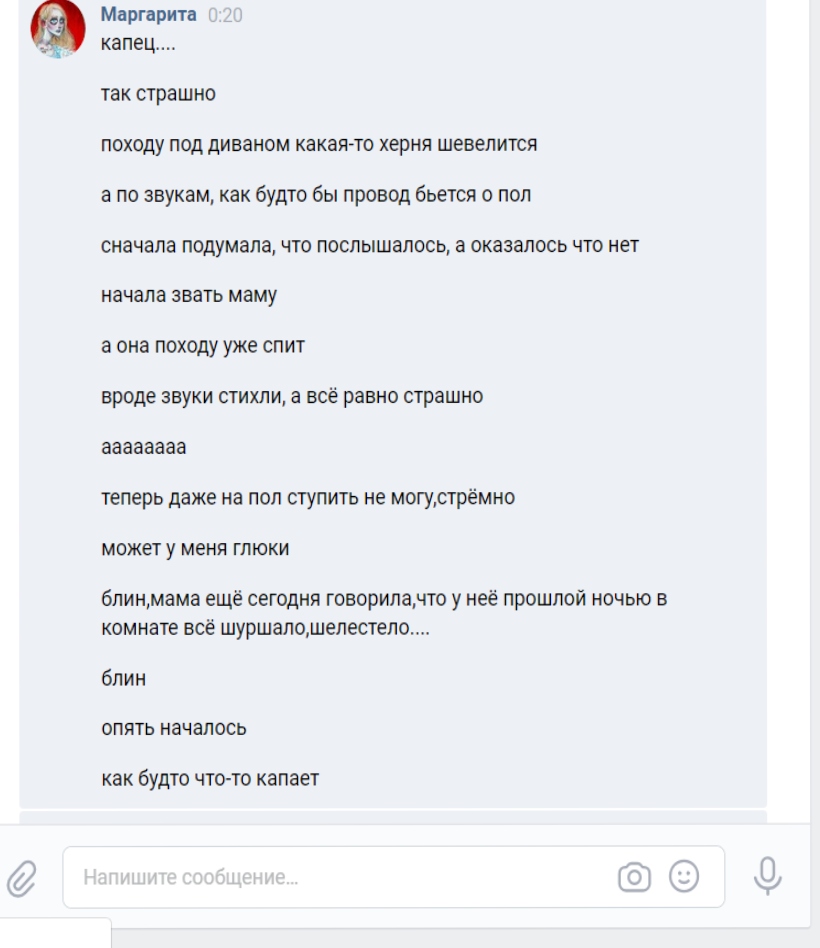 Маргарита 0:20
капец....

так страшно

походу под диваном какая-то херня шевелится

а по звукам, как будто бы провод бьется о пол

сначала подумала, что послышалось, а оказалось что нет

начала звать маму

а она походу уже спит

вроде звуки стихли, а всё равно страшно

аааааааа

теперь даже на пол ступить не могу,стрёмно

может у меня глюки

блин,мама ещё сегодня говорила,что у неё прошлой ночью в комнате всё шуршало,шелестело....

блин

опять началось

как будто что-то капает

Напишите сообщение...